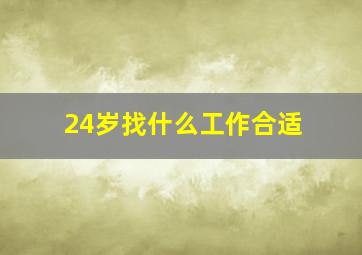 24岁找什么工作合适